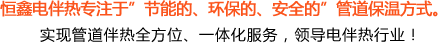 恒鑫电伴热专注于”节能的、环保的、安全的”管道保温方式。
实现管道伴热全方位、一体化服务，领导电伴热行业！